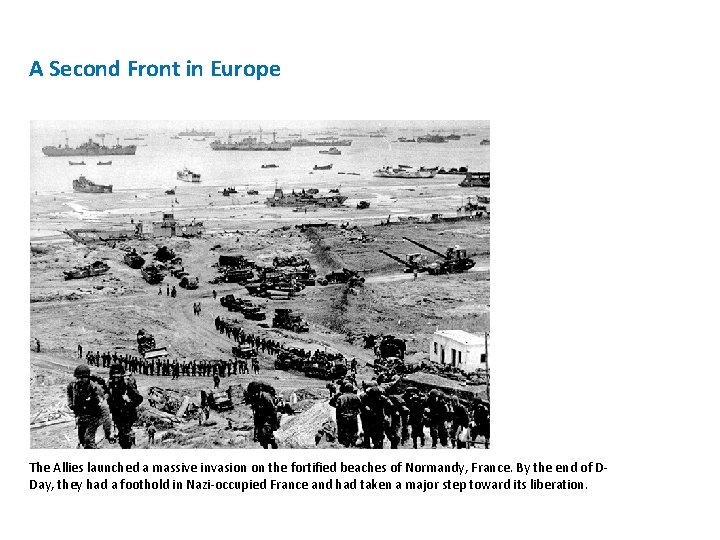 A Second Front in Europe

The Allies launched a massive invasion on the fortified beaches of Normandy, France. By the end of D-Day, they had a foothold in Nazi-occupied France and had taken a major step toward its liberation.